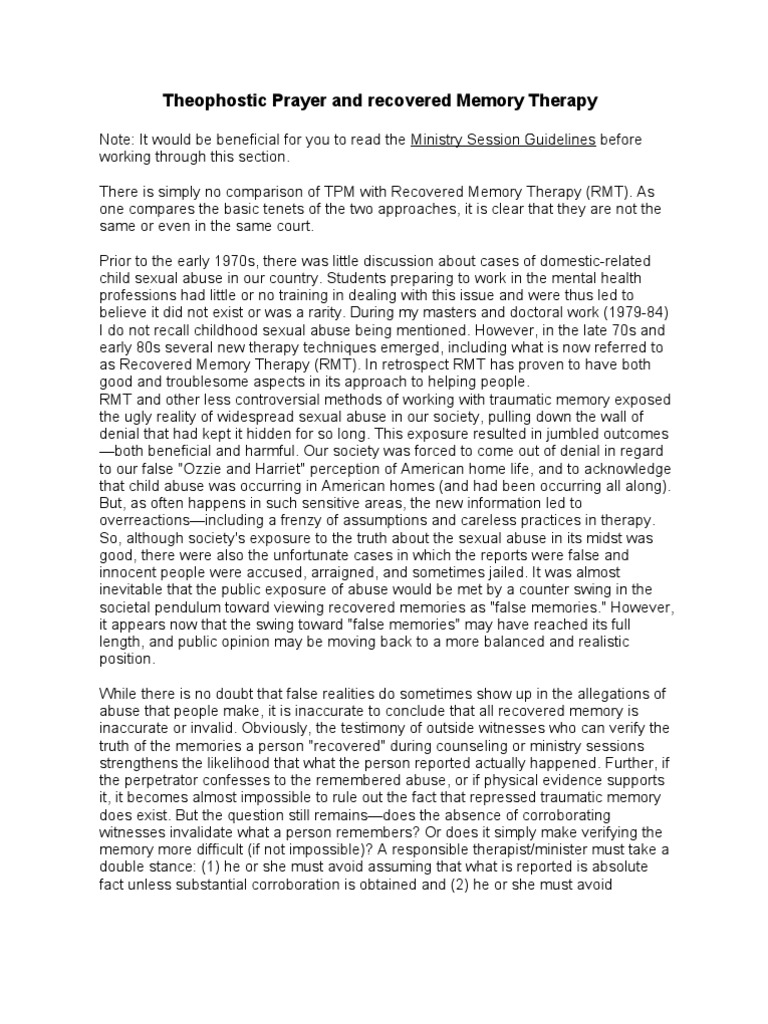 Theophostic Prayer and recovered Memory Therapy

Note: It would be beneficial for you to read the Ministry Session Guidelines before working through this section.

There is simply no comparison of TPM with Recovered Memory Therapy (RMT). As one compares the basic tenets of the two approaches, it is clear that they are not the same or even in the same court.

Prior to the early 1970s, there was little discussion about cases of domestic-related child sexual abuse in our country. Students preparing to work in the mental health professions had little or no training in dealing with this issue and were thus led to believe it did not exist or was a rarity. During my masters and doctoral work (1979-84) I do not recall childhood sexual abuse being mentioned. However, in the late 70s and early 80s several new therapy techniques emerged, including what is now referred to as Recovered Memory Therapy (RMT). In retrospect RMT has proven to have both good and troublesome aspects in its approach to helping people.
RMT and other less controversial methods of working with traumatic memory exposed the ugly reality of widespread sexual abuse in our society, pulling down the wall of denial that had kept it hidden for so long. This exposure resulted in jumbled outcomes—both beneficial and harmful. Our society was forced to come out of denial in regard to our false "Ozzie and Harriet" perception of American home life, and to acknowledge that child abuse was occurring in American homes (and had been occurring all along). But, as often happens in such sensitive areas, the new information led to overreactions—including a frenzy of assumptions and careless practices in therapy. So, although society's exposure to the truth about the sexual abuse in its midst was good, there were also the unfortunate cases in which the reports were false and innocent people were accused, arraigned, and sometimes jailed. It was almost inevitable that the public exposure of abuse would be met by a counter swing in the societal pendulum toward viewing recovered memories as "false memories." However, it appears now that the swing toward "false memories" may have reached its full length, and public opinion may be moving back to a more balanced and realistic position.

While there is no doubt that false realities do sometimes show up in the allegations of abuse that people make, it is inaccurate to conclude that all recovered memory is inaccurate or invalid. Obviously, the testimony of outside witnesses who can verify the truth of the memories a person "recovered" during counseling or ministry sessions strengthens the likelihood that what the person reported actually happened. Further, if the perpetrator confesses to the remembered abuse, or if physical evidence supports it, it becomes almost impossible to rule out the fact that repressed traumatic memory does exist. But the question still remains—does the absence of corroborating witnesses invalidate what a person remembers? Or does it simply make verifying the memory more difficult (if not impossible)? A responsible therapist/minister must take a double stance: (1) he or she must avoid assuming that what is reported is absolute fact unless substantial corroboration is obtained and (2) he or she must avoid